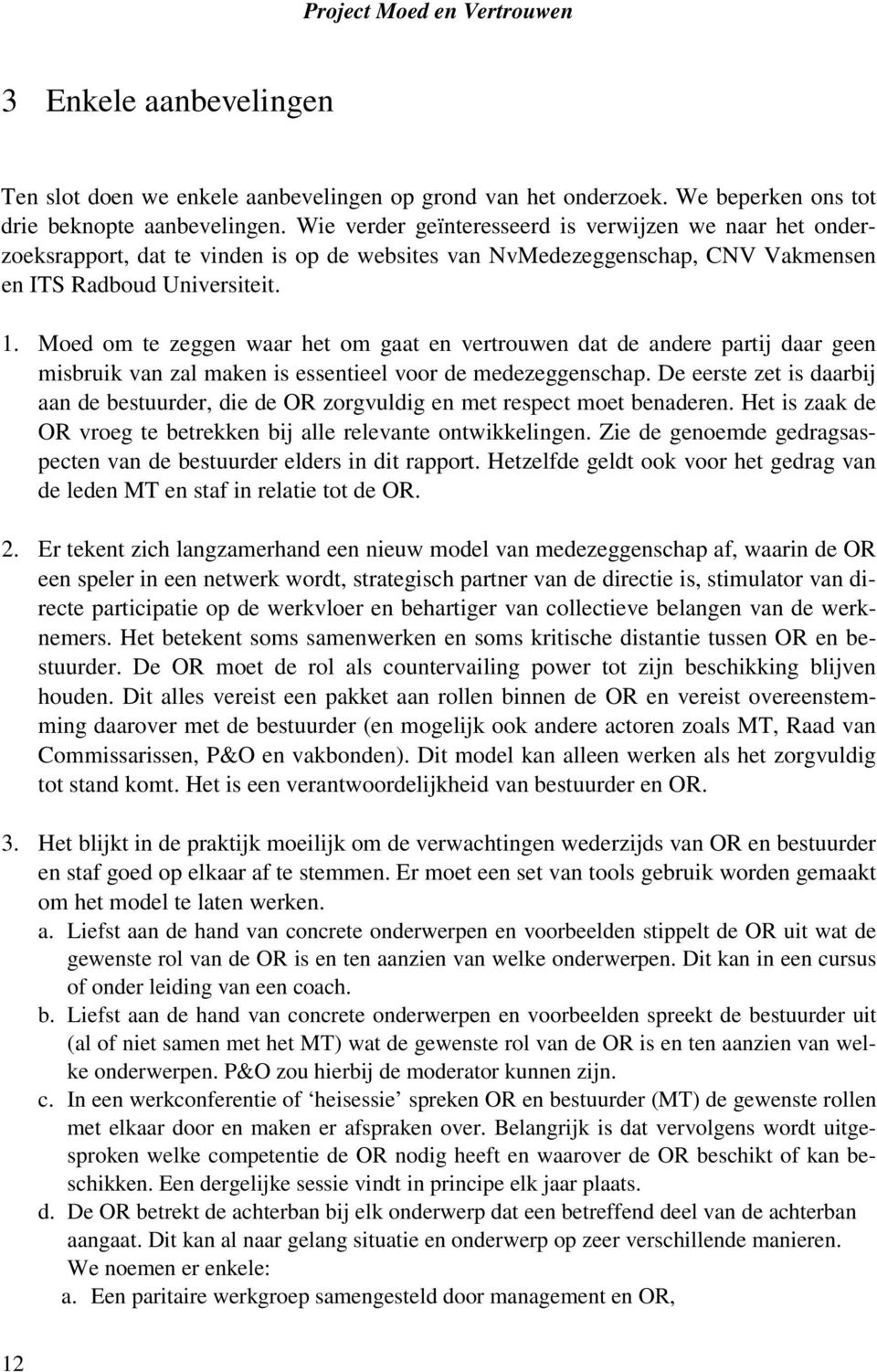 Project Moed en Vertrouwen

3 Enkele aanbevelingen

Ten slot doen we enkele aanbevelingen op grond van het onderzoek. We beperken ons tot drie beknopte aanbevelingen. Wie verder geïnteresseerd is verwijzen we naar het onderzoeksrapport, dat te vinden is op de websites van NvMedezeggenschap, CNV Vakmensen en ITS Radboud Universiteit.

1. Moed om te zeggen waar het om gaat en vertrouwen dat de andere partij daar geen misbruik van zal maken is essentieel voor de medezeggenschap. De eerste zet is daarbij aan de bestuurder, die de OR zorgvuldig en met respect moet benaderen. Het is zaak de OR vroeg te betrekken bij alle relevante ontwikkelingen. Zie de genoemde gedragsaspecten van de bestuurder elders in dit rapport. Hetzelfde geldt ook voor het gedrag van de leden MT en staf in relatie tot de OR.

2. Er tekent zich langzamerhand een nieuw model van medezeggenschap af, waarin de OR een speler in een netwerk wordt, strategisch partner van de directie is, stimulator van directe participatie op de werkvloer en behartiger van collectieve belangen van de werknemers. Het betekent soms samenwerken en soms kritische distantie tussen OR en bestuurder. De OR moet de rol als countervailing power tot zijn beschikking blijven houden. Dit alles vereist een pakket aan rollen binnen de OR en vereist overeenstemming daarover met de bestuurder (en mogelijk ook andere actoren zoals MT, Raad van Commissarissen, P&O en vakbonden). Dit model kan alleen werken als het zorgvuldig tot stand komt. Het is een verantwoordelijkheid van bestuurder en OR.

3. Het blijkt in de praktijk moeilijk om de verwachtingen wederzijds van OR en bestuurder en staf goed op elkaar af te stemmen. Er moet een set van tools gebruik worden gemaakt om het model te laten werken.
a. Liefst aan de hand van concrete onderwerpen en voorbeelden stippelt de OR uit wat de gewenste rol van de OR is en ten aanzien van welke onderwerpen. Dit kan in een cursus of onder leiding van een coach.
b. Liefst aan de hand van concrete onderwerpen en voorbeelden spreekt de bestuurder uit (al of niet samen met het MT) wat de gewenste rol van de OR is en ten aanzien van welke onderwerpen. P&O zou hierbij de moderator kunnen zijn.
c. In een werkconferentie of ‘heisessie’ spreken OR en bestuurder (MT) de gewenste rollen met elkaar door en maken er afspraken over. Belangrijk is dat vervolgens wordt uitgesproken welke competentie de OR nodig heeft en waarover de OR beschikt of kan beschikken. Een dergelijke sessie vindt in principe elk jaar plaats.
d. De OR betrekt de achterban bij elk onderwerp dat een betreffend deel van de achterban aangaat. Dit kan al naar gelang situatie en onderwerp op zeer verschillende manieren. We noemen er enkele:
a. Een paritaire werkgroep samengesteld door management en OR,

12